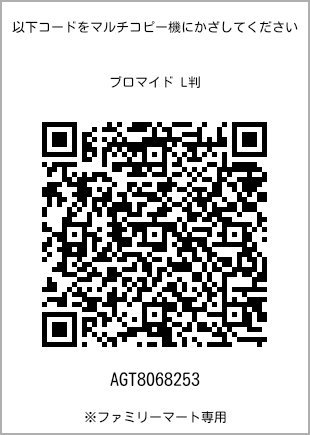 以下コードをマルチコピー機にかざしてください

ブロマイド L判

AGT8068253

※ファミリーマート専用